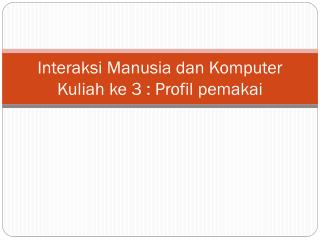 Interaksi Manusia dan Komputer
Kuliah ke 3 : Profil pemakai